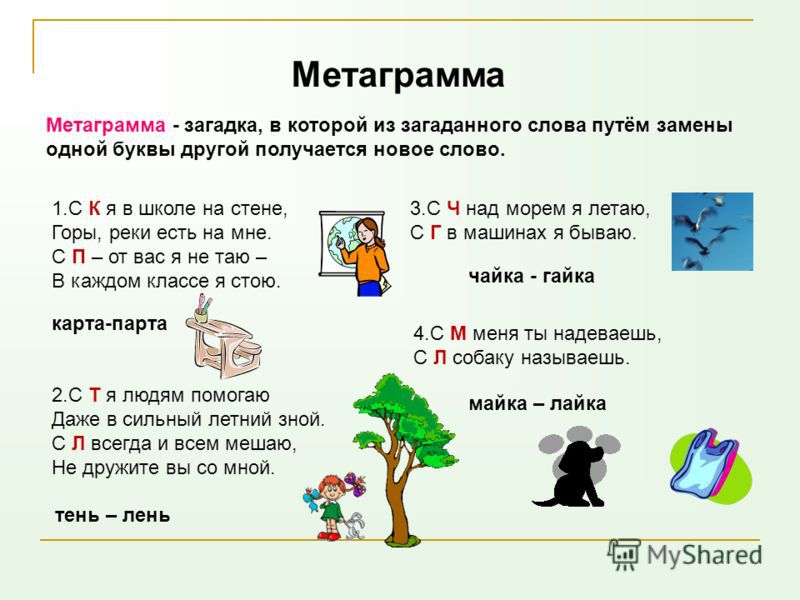 Метаграмма

Метаграмма - загадка, в которой из загаданного слова путём замены одной буквы другой получается новое слово.

1.С К я в школе на стене,
Горы, реки есть на мне.
С П – от вас я не таю –
В каждом классе я стою.

карта-парта

2.С Т я людям помогаю
Даже в сильный летний зной.
С Л всегда и всем мешаю,
Не дружите вы со мной.

тень – лень

3.С Ч над морем я летаю,
С Г в машинах я бываю.

чайка - гайка

4.С М меня ты надеваешь,
С Л собаку называешь.

майка – лайка

MyShared